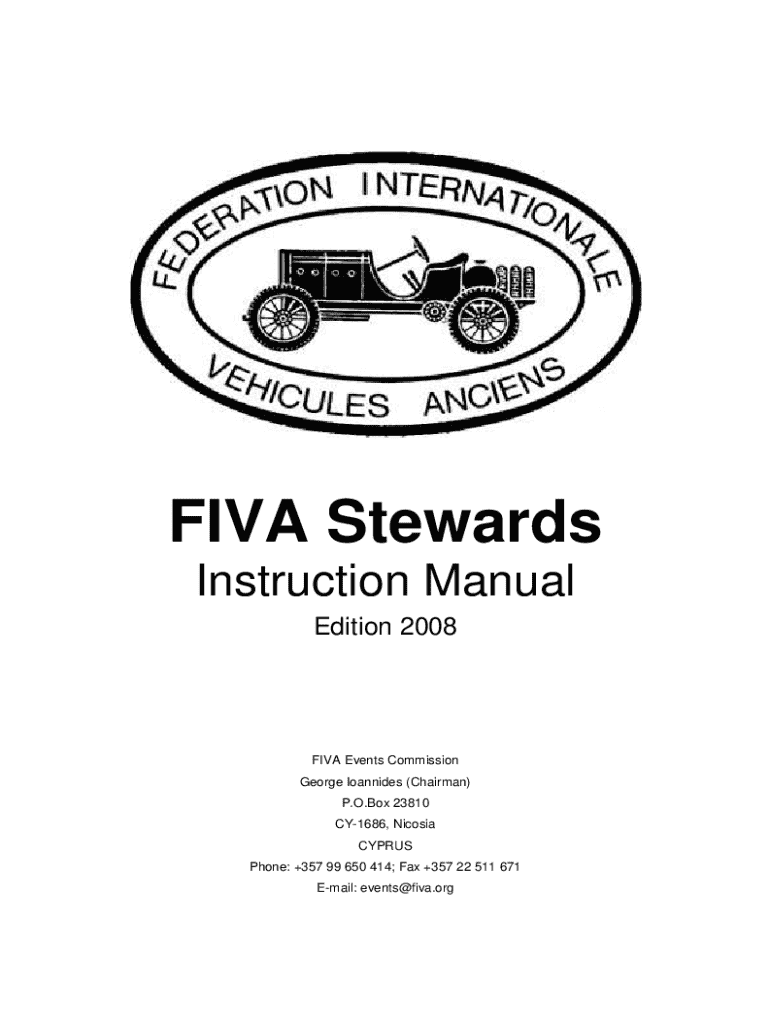 FEDERATION INTERNATIONALE
VEHICULES ANCIENS

FIVA Stewards
Instruction Manual
Edition 2008

FIVA Events Commission
George Ioannides (Chairman)
P.O.Box 23810
CY-1686, Nicosia
CYPRUS
Phone: +357 99 650 414; Fax +357 22 511 671
E-mail: events@fiva.org